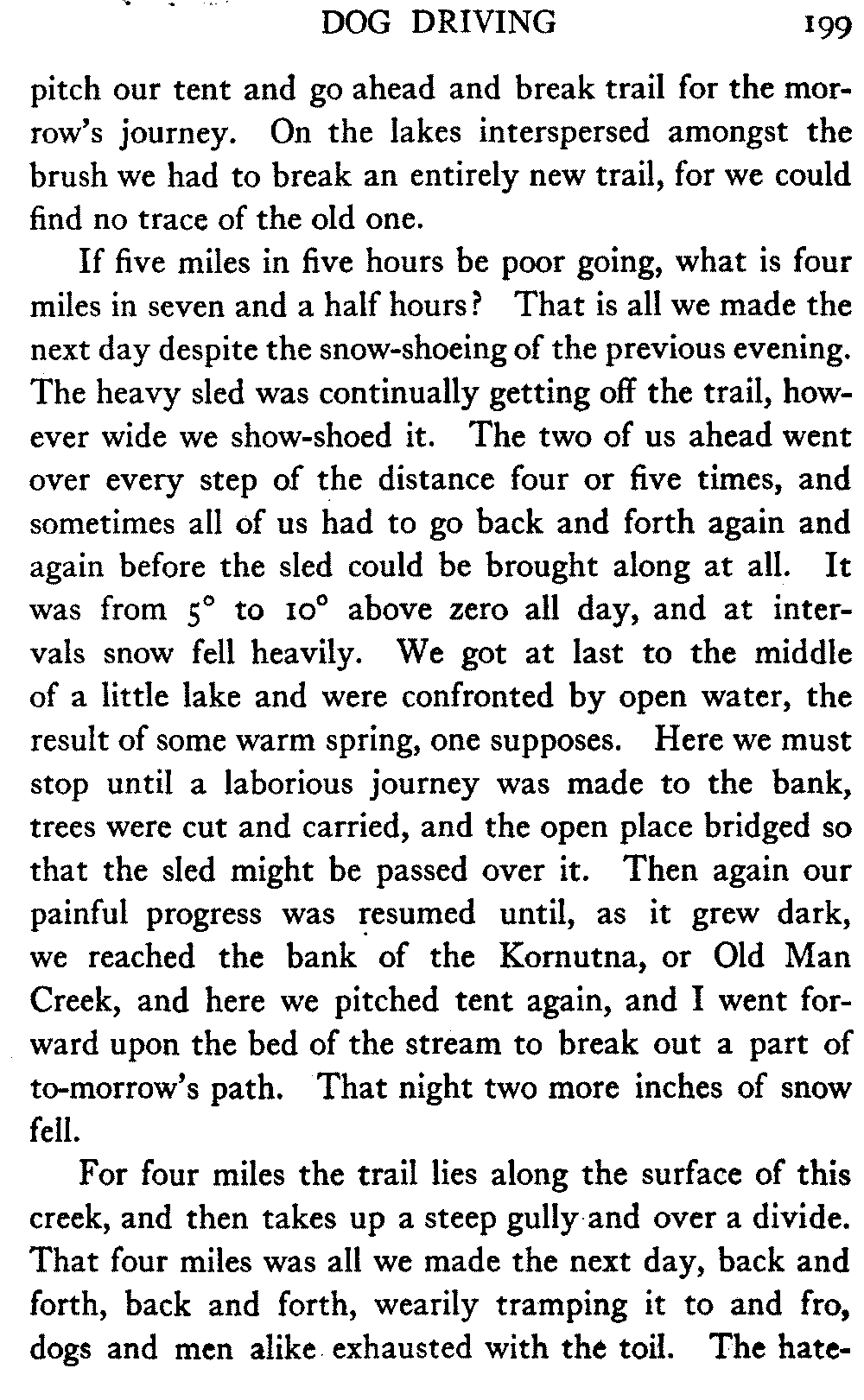 DOG DRIVING 199

pitch our tent and go ahead and break trail for the morrow's journey. On the lakes interspersed amongst the brush we had to break an entirely new trail, for we could find no trace of the old one.

If five miles in five hours be poor going, what is four miles in seven and a half hours? That is all we made the next day despite the snow-shoeing of the previous evening. The heavy sled was continually getting off the trail, however wide we show-shoed it. The two of us ahead went over every step of the distance four or five times, and sometimes all of us had to go back and forth again and again before the sled could be brought along at all. It was from 5° to 10° above zero all day, and at intervals snow fell heavily. We got at last to the middle of a little lake and were confronted by open water, the result of some warm spring, one supposes. Here we must stop until a laborious journey was made to the bank, trees were cut and carried, and the open place bridged so that the sled might be passed over it. Then again our painful progress was resumed until, as it grew dark, we reached the bank of the Kornutna, or Old Man Creek, and here we pitched tent again, and I went forward upon the bed of the stream to break out a part of to-morrow's path. That night two more inches of snow fell.

For four miles the trail lies along the surface of this creek, and then takes up a steep gully and over a divide. That four miles was all we made the next day, back and forth, back and forth, wearily tramping it to and fro, dogs and men alike exhausted with the toil. The hate-